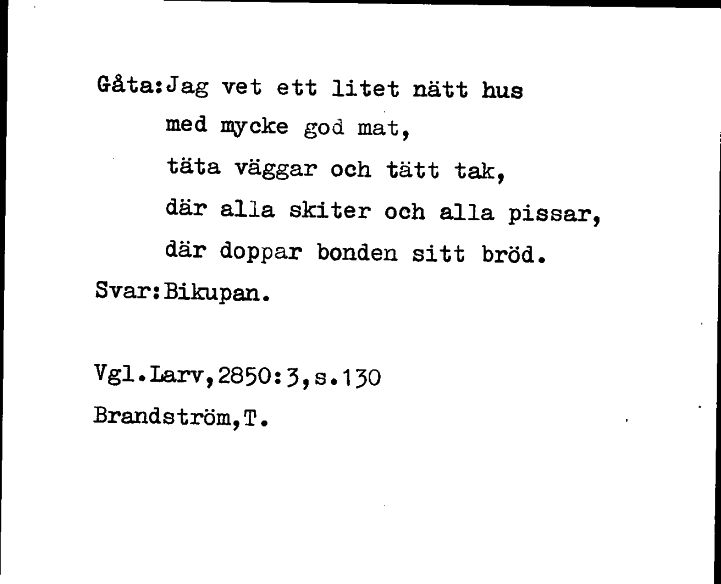 Gåta:Jag vet ett litet nätt hus
med mycke god mat,
täta väggar och tätt tak,
där alla skiter och alla pissar,
där doppar bonden sitt bröd.
Svar:Bikupan.

Vgl.Larv,2850:3,s.130
Brandström,T.